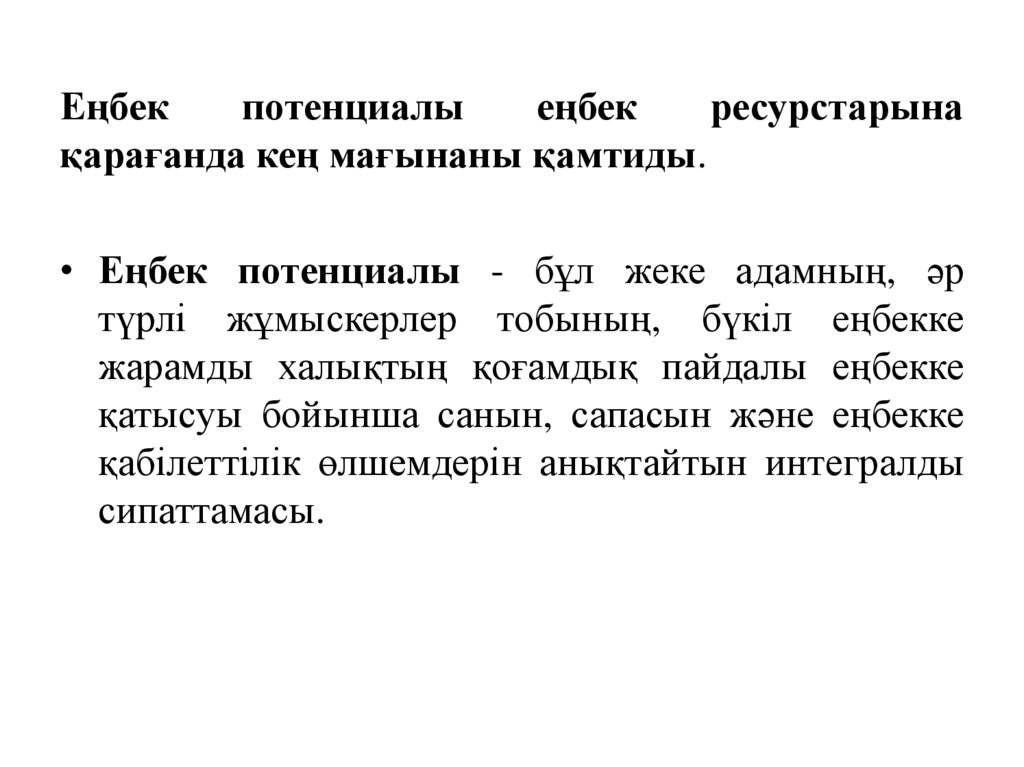 Еңбек потенциалы еңбек ресурстарына қарағанда кең мағынаны қамтиды.

• Еңбек потенциалы - бұл жеке адамның, әр түрлі жұмыскерлер тобының, бүкіл еңбекке жарамды халықтың қоғамдық пайдалы еңбекке қатысуы бойынша санын, сапасын және еңбекке қабілеттілік өлшемдерін анықтайтын интегралды сипаттамасы.